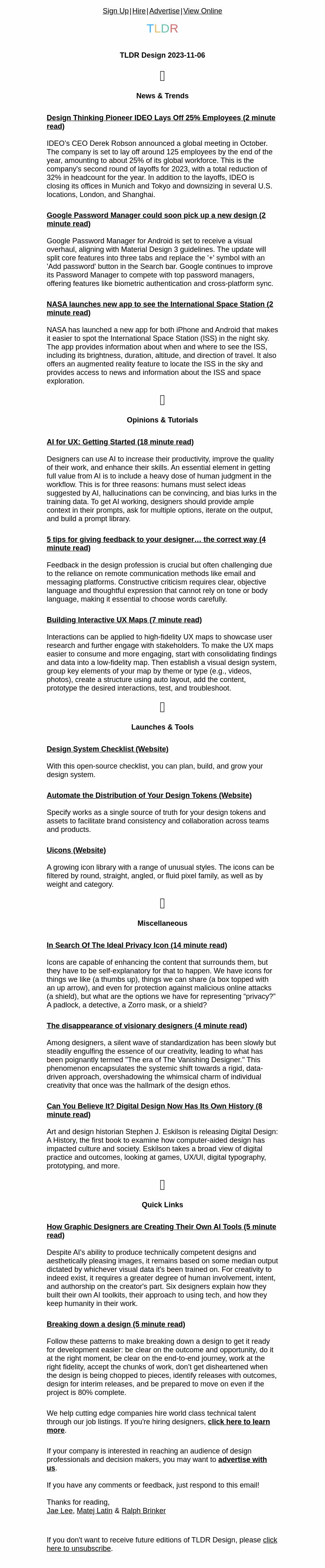 Sign Up|Hire|Advertise|View Online

TLDR

TLDR Design 2023-11-06

News & Trends

Design Thinking Pioneer IDEO Lays Off 25% Employees (2 minute read)

IDEO's CEO Derek Robson announced a global meeting in October. The company is set to lay off around 125 employees by the end of the year, amounting to about 25% of its global workforce. This is the company's second round of layoffs for 2023, with a total reduction of 32% in headcount for the year. In addition to the layoffs, IDEO is closing its offices in Munich and Tokyo and downsizing in several U.S. locations, London, and Shanghai.

Google Password Manager could soon pick up a new design (2 minute read)

Google Password Manager for Android is set to receive a visual overhaul, aligning with Material Design 3 guidelines. The update will split core features into three tabs and replace the '+' symbol with an 'Add password' button in the Search bar. Google continues to improve its Password Manager to compete with top password managers, offering features like biometric authentication and cross-platform sync.

NASA launches new app to see the International Space Station (2 minute read)

NASA has launched a new app for both iPhone and Android that makes it easier to spot the International Space Station (ISS) in the night sky. The app provides information about when and where to see the ISS, including its brightness, duration, altitude, and direction of travel. It also offers an augmented reality feature to locate the ISS in the sky and provides access to news and information about the ISS and space exploration.

Opinions & Tutorials

AI for UX: Getting Started (18 minute read)

Designers can use AI to increase their productivity, improve the quality of their work, and enhance their skills. An essential element in getting full value from AI is to include a heavy dose of human judgment in the workflow. This is for three reasons: humans must select ideas suggested by AI, hallucinations can be convincing, and bias lurks in the training data. To get AI working, designers should provide ample context in their prompts, ask for multiple options, iterate on the output, and build a prompt library.

5 tips for giving feedback to your designer… the correct way (4 minute read)

Feedback in the design profession is crucial but often challenging due to the reliance on remote communication methods like email and messaging platforms. Constructive criticism requires clear, objective language and thoughtful expression that cannot rely on tone or body language, making it essential to choose words carefully.

Building Interactive UX Maps (7 minute read)

Interactions can be applied to high-fidelity UX maps to showcase user research and further engage with stakeholders. To make the UX maps easier to consume and more engaging, start with consolidating findings and data into a low-fidelity map. Then establish a visual design system, group key elements of your map by theme or type (e.g., videos, photos), create a structure using auto layout, add the content, prototype the desired interactions, test, and troubleshoot.

Launches & Tools

Design System Checklist (Website)

With this open-source checklist, you can plan, build, and grow your design system.

Automate the Distribution of Your Design Tokens (Website)

Specify works as a single source of truth for your design tokens and assets to facilitate brand consistency and collaboration across teams and products.

Uicons (Website)

A growing icon library with a range of unusual styles. The icons can be filtered by round, straight, angled, or fluid pixel family, as well as by weight and category.

Miscellaneous

In Search Of The Ideal Privacy Icon (14 minute read)

Icons are capable of enhancing the content that surrounds them, but they have to be self-explanatory for that to happen. We have icons for things we like (a thumbs up), things we can share (a box topped with an up arrow), and even for protection against malicious online attacks (a shield), but what are the options we have for representing "privacy?" A padlock, a detective, a Zorro mask, or a shield?

The disappearance of visionary designers (4 minute read)

Among designers, a silent wave of standardization has been slowly but steadily engulfing the essence of our creativity, leading to what has been poignantly termed "The era of The Vanishing Designer." This phenomenon encapsulates the systemic shift towards a rigid, data-driven approach, overshadowing the whimsical charm of individual creativity that once was the hallmark of the design ethos.

Can You Believe It? Digital Design Now Has Its Own History (8 minute read)

Art and design historian Stephen J. Eskilson is releasing Digital Design: A History, the first book to examine how computer-aided design has impacted culture and society. Eskilson takes a broad view of digital practice and outcomes, looking at games, UX/UI, digital typography, prototyping, and more.

Quick Links

How Graphic Designers are Creating Their Own AI Tools (5 minute read)

Despite AI's ability to produce technically competent designs and aesthetically pleasing images, it remains based on some median output dictated by whichever visual data it's been trained on. For creativity to indeed exist, it requires a greater degree of human involvement, intent, and authorship on the creator's part. Six designers explain how they built their own AI toolkits, their approach to using tech, and how they keep humanity in their work.

Breaking down a design (5 minute read)

Follow these patterns to make breaking down a design to get it ready for development easier: be clear on the outcome and opportunity, do it at the right moment, be clear on the end-to-end journey, work at the right fidelity, accept the chunks of work, don't get disheartened when the design is being chopped to pieces, identify releases with outcomes, design for interim releases, and be prepared to move on even if the project is 80% complete.

We help cutting edge companies hire world class technical talent through our job listings. If you're hiring designers, click here to learn more.

If your company is interested in reaching an audience of design professionals and decision makers, you may want to advertise with us.

If you have any comments or feedback, just respond to this email!

Thanks for reading,
Jae Lee, Matej Latin & Ralph Brinker

If you don't want to receive future editions of TLDR Design, please click here to unsubscribe.